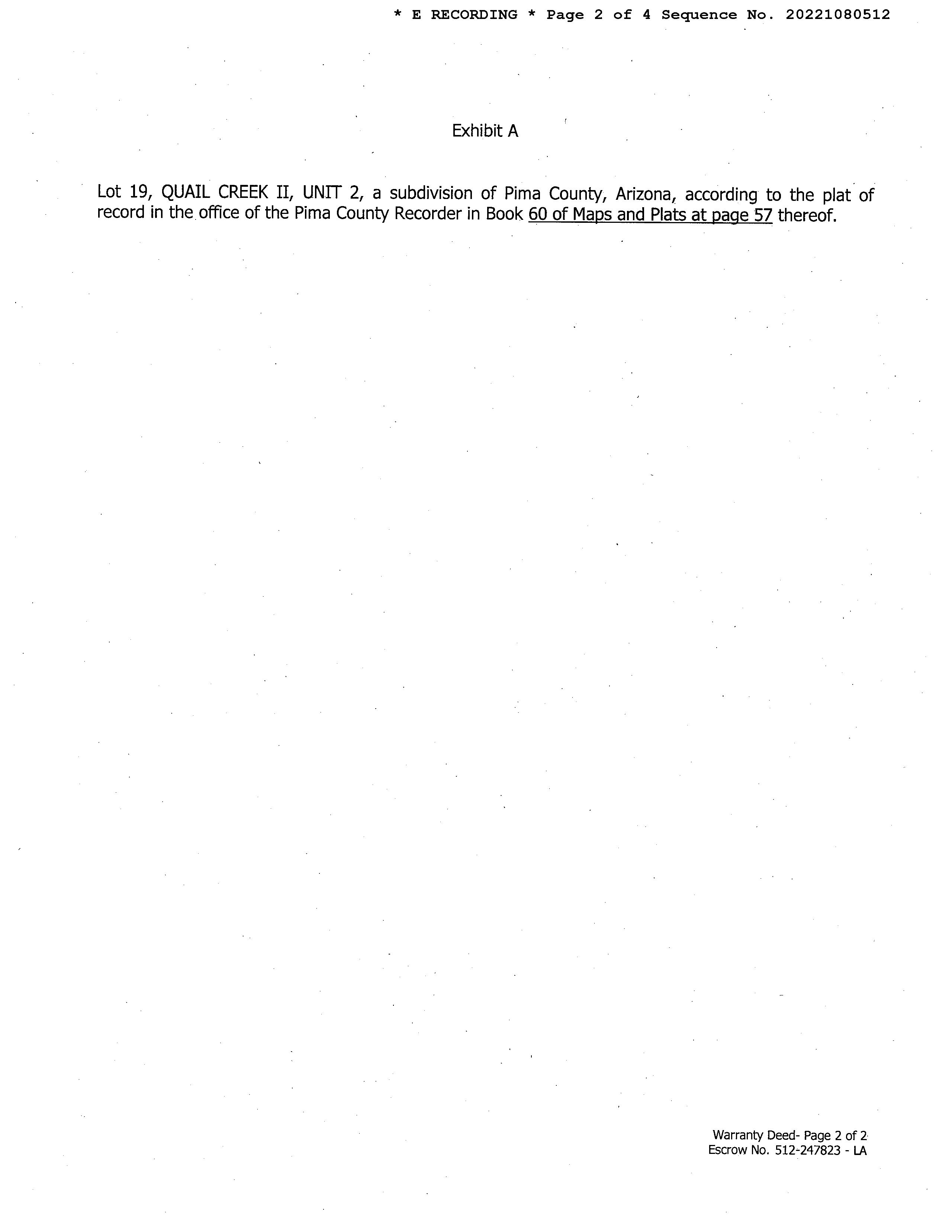 * E RECORDING * Page 2 of 4 Sequence No. 20221080512

Exhibit A

Lot 19, QUAIL CREEK II, UNIT 2, a subdivision of Pima County, Arizona, according to the plat of record in the office of the Pima County Recorder in Book 60 of Maps and Plats at page 57 thereof.

Warranty Deed- Page 2 of 2
Escrow No. 512-247823 - LA